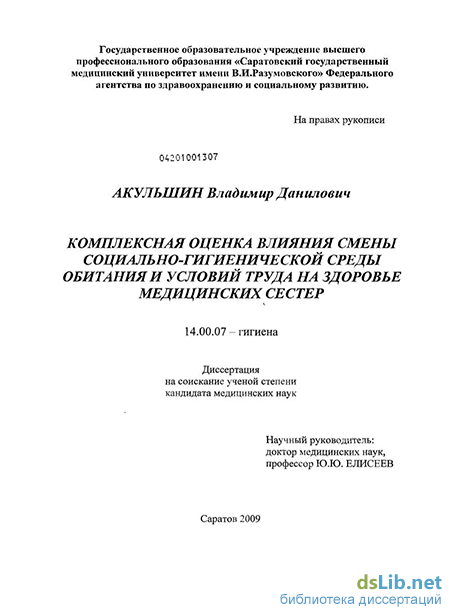 Государственное образовательное учреждение высшего профессионального образования «Саратовский государственный медицинский университет имени В.И.Разумовского» Федерального агентства по здравоохранению и социальному развитию.

На правах рукописи

04201001307

АКУЛЬШИН Владимир Данилович

КОМПЛЕКСНАЯ ОЦЕНКА ВЛИЯНИЯ СМЕНЫ СОЦИАЛЬНО-ГИГИЕНИЧЕСКОЙ СРЕДЫ ОБИТАНИЯ И УСЛОВИЙ ТРУДА НА ЗДОРОВЬЕ МЕДИЦИНСКИХ СЕСТЕР

14.00.07 – гигиена

Диссертация на соискание ученой степени кандидата медицинских наук

Научный руководитель: доктор медицинских наук, профессор Ю.Ю. ЕЛИСЕЕВ

Саратов 2009

dsLib.net
библиотека диссертаций